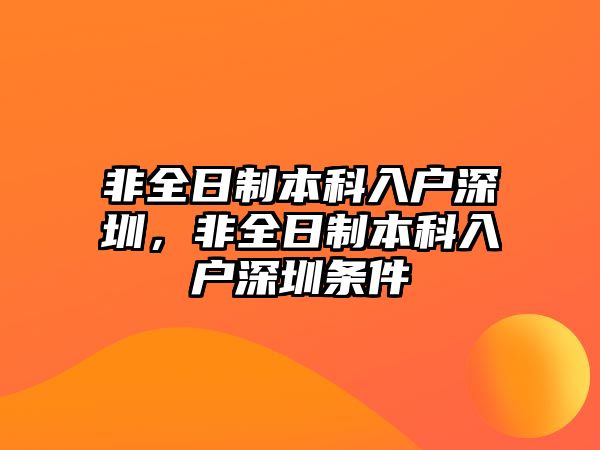 非全日制本科入户深圳，非全日制本科入户深圳条件